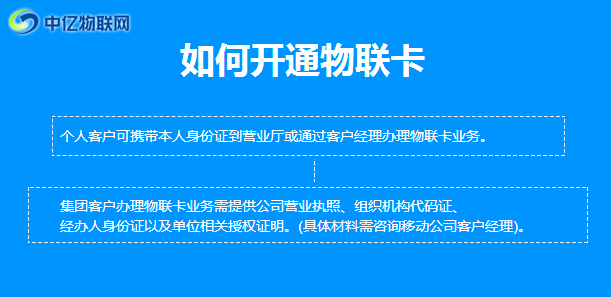 中亿物联网

如何开通物联卡

个人客户可携带本人身份证到营业厅或通过客户经理办理物联卡业务。

集团客户办理物联卡业务需提供公司营业执照、组织机构代码证、经办人身份证以及单位相关授权证明。(具体材料需咨询移动公司客户经理)。